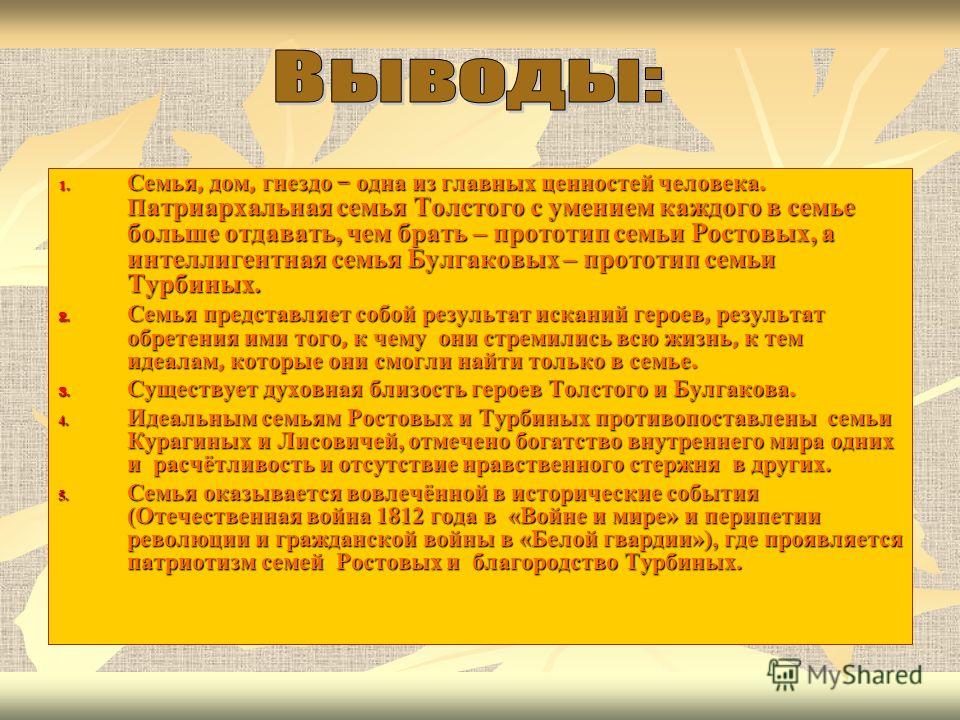 Выводы:

1. Семья, дом, гнездо – одна из главных ценностей человека. Патриархальная семья Толстого с умением каждого в семье больше отдавать, чем брать – прототип семьи Ростовых, а интеллигентная семья Булгаковых – прототип семьи Турбиных.

2. Семья представляет собой результат исканий героев, результат обретения ими того, к чему они стремились всю жизнь, к тем идеалам, которые они смогли найти только в семье.

3. Существует духовная близость героев Толстого и Булгакова.

4. Идеальным семьям Ростовых и Турбиных противопоставлены семьи Курагиных и Лисовичей, отмечено богатство внутреннего мира одних и расчётливость и отсутствие нравственного стержня в других.

5. Семья оказывается вовлечённой в исторические события (Отечественная война 1812 года в «Войне и мире» и перипетии революции и гражданской войны в «Белой гвардии»), где проявляется патриотизм семей Ростовых и благородство Турбиных.

MyShared